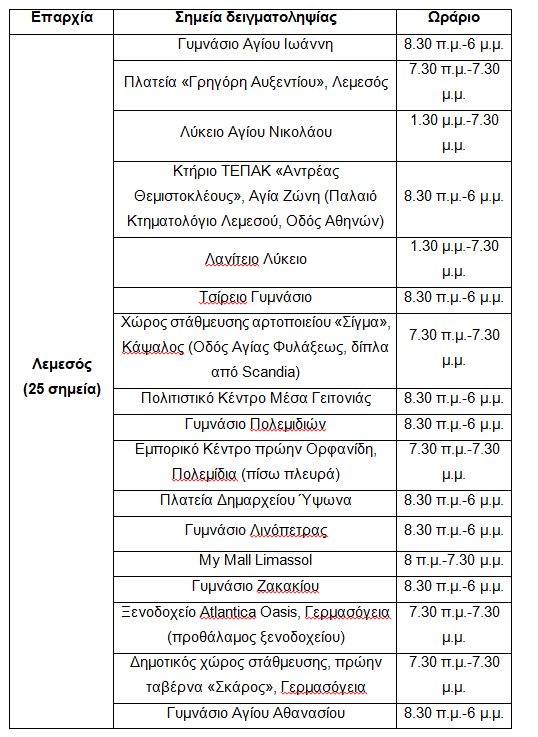 | Επαρχία | Σημεία δειγματοληψίας | Ωράριο |
|---|---|---|
| Λεμεσός (25 σημεία) | Γυμνάσιο Αγίου Ιωάννη | 8.30 π.μ.-6 μ.μ. |
| | Πλατεία «Γρηγόρη Αυξεντίου», Λεμεσός | 7.30 π.μ.-7.30 μ.μ. |
| | Λύκειο Αγίου Νικολάου | 1.30 μ.μ.-7.30 μ.μ. |
| | Κτήριο ΤΕΠΑΚ «Αντρέας Θεμιστοκλέους», Αγία Ζώνη (Παλαιό Κτηματολόγιο Λεμεσού, Οδός Αθηνών) | 8.30 π.μ.-6 μ.μ. |
| | Λανίτειο Λύκειο | 1.30 μ.μ.-7.30 μ.μ. |
| | Τσίρειο Γυμνάσιο | 8.30 π.μ.-6 μ.μ. |
| | Χώρος στάθμευσης αρτοποιείου «Σίγμα», Κάψαλος (Οδός Αγίας Φυλάξεως, δίπλα από Scandia) | 7.30 π.μ.-7.30 μ.μ. |
| | Πολιτιστικό Κέντρο Μέσα Γειτονιάς | 8.30 π.μ.-6 μ.μ. |
| | Γυμνάσιο Πολεμιδιών | 8.30 π.μ.-6 μ.μ. |
| | Εμπορικό Κέντρο πρώην Ορφανίδη, Πολεμίδια (πίσω πλευρά) | 7.30 π.μ.-7.30 μ.μ. |
| | Πλατεία Δημαρχείου Ύψωνα | 8.30 π.μ.-6 μ.μ. |
| | Γυμνάσιο Λινόπετρας | 8.30 π.μ.-6 μ.μ. |
| | My Mall Limassol | 8 π.μ.-7.30 μ.μ. |
| | Γυμνάσιο Ζακακίου | 8.30 π.μ.-6 μ.μ. |
| | Ξενοδοχείο Atlantica Oasis, Γερμασόγεια (προθάλαμος ξενοδοχείου) | 7.30 π.μ.-7.30 μ.μ. |
| | Δημοτικός χώρος στάθμευσης, πρώην ταβέρνα «Σκάρος», Γερμασόγεια | 7.30 π.μ.-7.30 μ.μ. |
| | Γυμνάσιο Αγίου Αθανασίου | 8.30 π.μ.-6 μ.μ. |